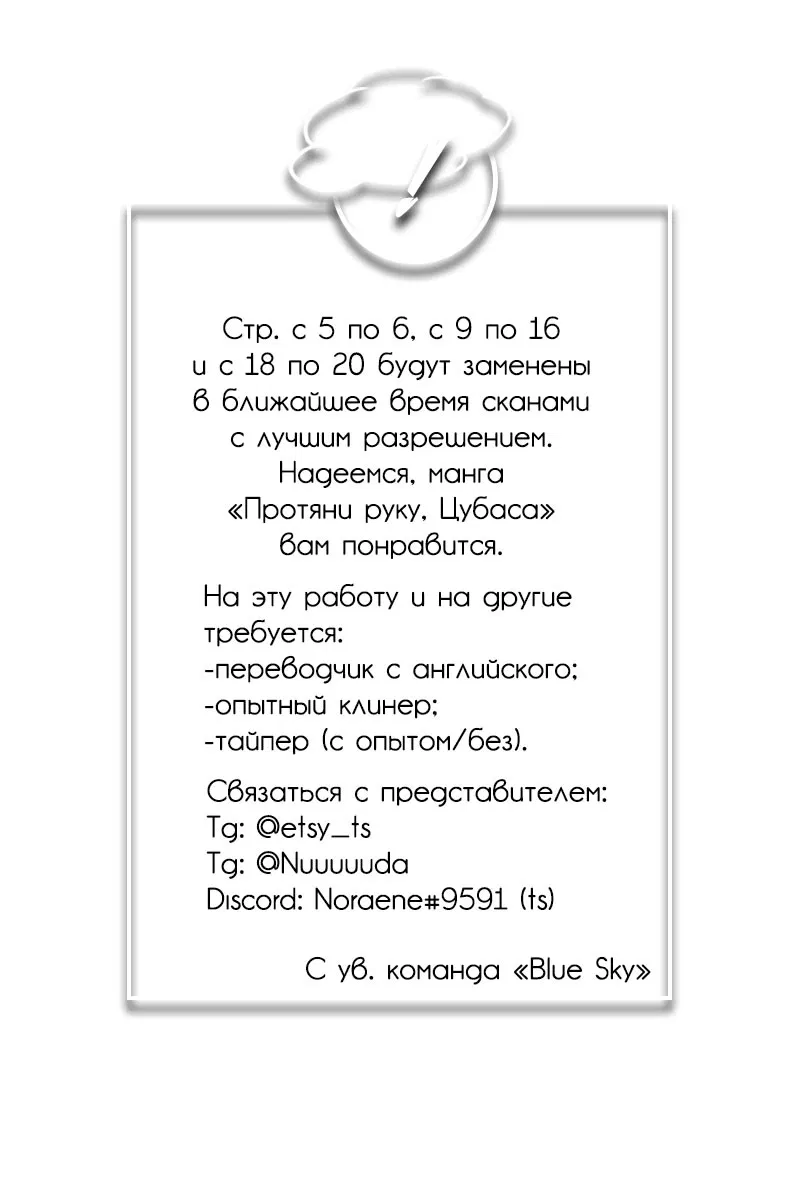 Стр. с 5 по 6, с 9 по 16 и с 18 по 20 будут заменены в ближайшее время сканами с лучшим разрешением. Надеемся, манга «Протяни руку, Цубаса» вам понравится.

На эту работу и на другие требуется:
-переводчик с английского;
-опытный клинер;
-тайпер (с опытом/без).

Связаться с представителем:
Tg: @etsy_ts
Tg: @Nuuuuuda
Discord: Noraene#9591 (ts)

С ув. команда «Blue Sky»